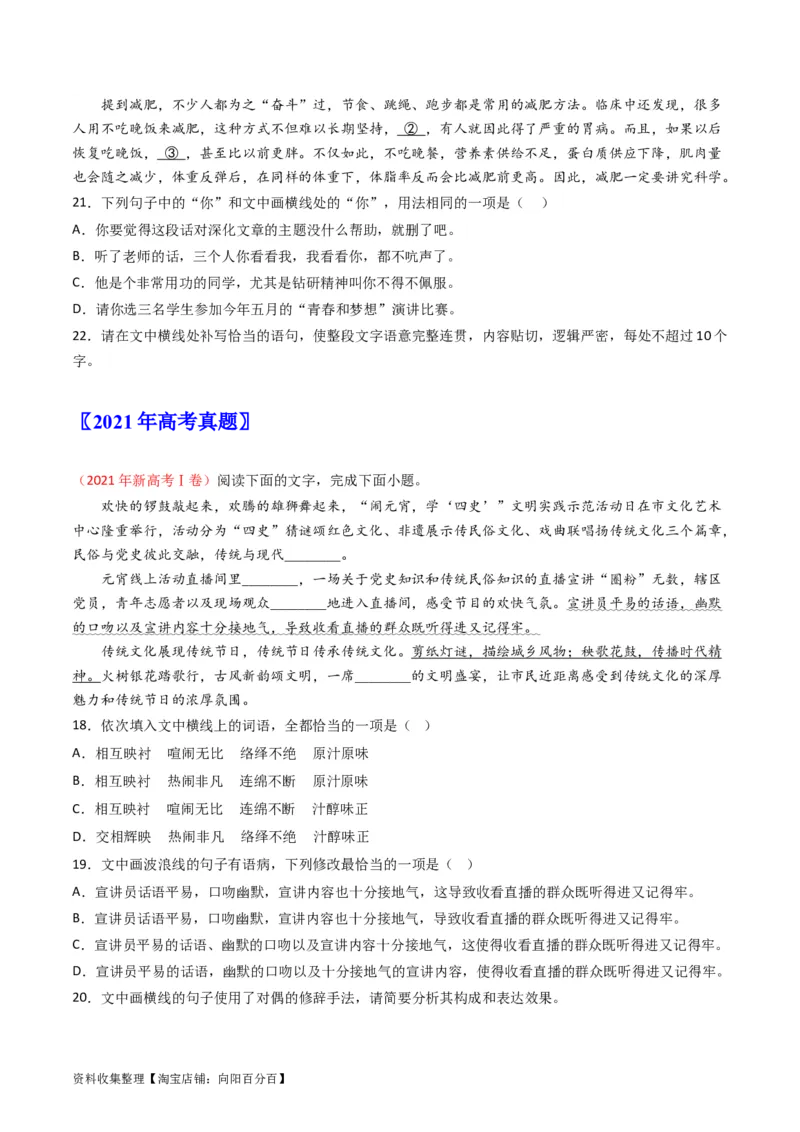 提到减肥，不少人都为之“奋斗”过，节食、跳绳、跑步都是常用的减肥方法。临床中还发现，很多人用不吃晚饭来减肥，这种方式不但难以长期坚持，②，有人就因此得了严重的胃病。而且，如果以后恢复吃晚饭，③，甚至比以前更胖。不仅如此，不吃晚餐，营养素供给不足，蛋白质供应下降，肌肉量也会随之减少，体重反弹后，在同样的体重下，体脂率反而会比减肥前更高。因此，减肥一定要讲究科学。

21．下列句子中的“你”和文中画横线处的“你”，用法相同的一项是（　）

A．你要觉得这段话对深化文章的主题没什么帮助，就删了吧。

B．听了老师的话，三个人你看看我，我看看你，都不吭声了。

C．他是个非常用功的同学，尤其是钻研精神叫你不得不佩服。

D．请你选三名学生参加今年五月的“青春和梦想”演讲比赛。

22．请在文中横线处补写恰当的语句，使整段文字语意完整连贯，内容贴切，逻辑严密，每处不超过10个字。

〖2021年高考真题〗

（2021年新高考Ⅰ卷）阅读下面的文字，完成下面小题。

欢快的锣鼓敲起来，欢腾的雄狮舞起来，“闹元宵，学‘四史’”文明实践示范活动日在市文化艺术中心隆重举行，活动分为“四史”猜谜颂红色文化、非遗展示传民俗文化、戏曲联唱扬传统文化三个篇章，民俗与党史彼此交融，传统与现代________。

元宵线上活动直播间里________，一场关于党史知识和传统民俗知识的直播宣讲“圈粉”无数，辖区党员，青年志愿者以及现场观众________地进入直播间，感受节目的欢快气氛。宣讲员平易的话语，幽默的口吻以及宣讲内容十分接地气，导致收看直播的群众既听得进又记得牢。

传统文化展现传统节日，传统节日传承传统文化。剪纸灯谜，描绘城乡风物；秧歌花鼓，传播时代精神。火树银花踏歌行，古风新韵颂文明，一席________的文明盛宴，让市民近距离感受到传统文化的深厚魅力和传统节日的浓厚氛围。

18．依次填入文中横线上的词语，全都恰当的一项是（　）

A．相互映衬　喧闹无比　络绎不绝　原汁原味

B．相互映衬　热闹非凡　连绵不断　原汁原味

C．相互映衬　喧闹无比　连绵不断　汁醇味正

D．交相辉映　热闹非凡　络绎不绝　汁醇味正

19．文中画波浪线的句子有语病，下列修改最恰当的一项是（　）

A．宣讲员话语平易，口吻幽默，宣讲内容也十分接地气，这导致收看直播的群众既听得进又记得牢。

B．宣讲员话语平易，口吻幽默，宣讲内容也十分接地气，导致收看直播的群众既听得进又记得牢。

C．宣讲员平易的话语、幽默的口吻以及宣讲内容十分接地气，这使得收看直播的群众既听得进又记得牢。

D．宣讲员平易的话语，幽默的口吻以及十分接地气的宣讲内容，使得收看直播的群众既听得进又记得牢。

20．文中画横线的句子使用了对偶的修辞手法，请简要分析其构成和表达效果。

资料收集整理【淘宝店铺：向阳百分百】